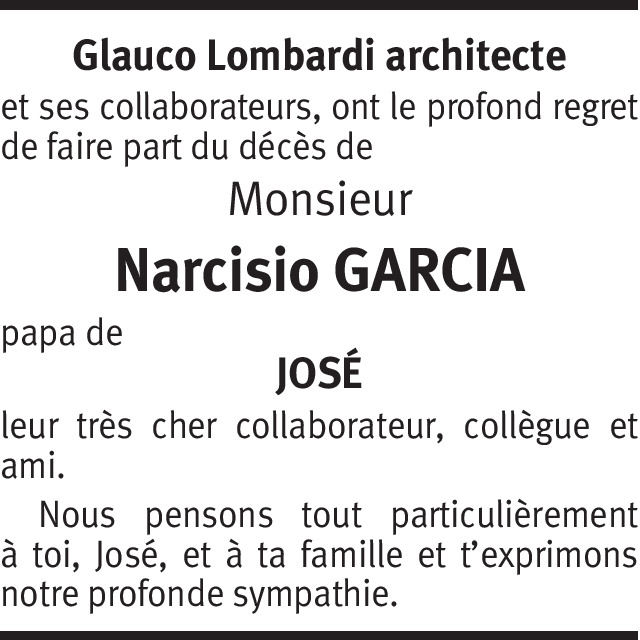 Glauco Lombardi architecte

et ses collaborateurs, ont le profond regret de faire part du décès de

Monsieur

Narcisio GARCIA

papa de

JOSÉ

leur très cher collaborateur, collègue et ami.

Nous pensons tout particulièrement à toi, José, et à ta famille et t’exprimons notre profonde sympathie.